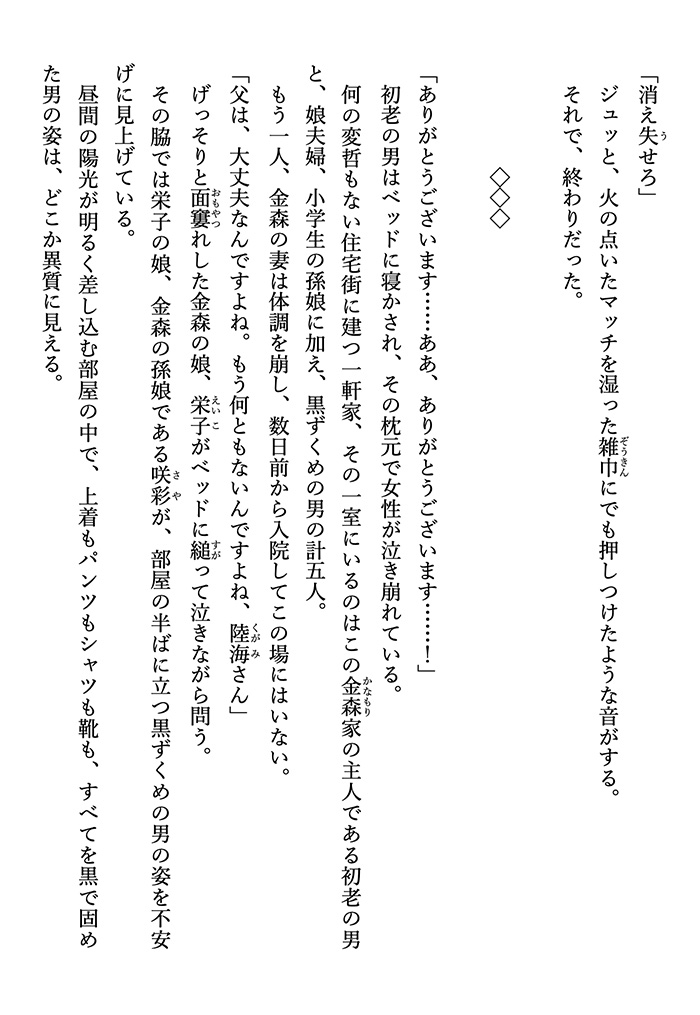 「消え失せろ」
ジュッと、火の点いたマッチを湿った雑巾にでも押しつけたような音がする。
それで、終わりだった。

◇◇◇

「ありがとうございます……ああ、ありがとうございます……！」
初老の男はベッドに寝かされ、その枕元で女性が泣き崩れている。
何の変哲もない住宅街に建つ一軒家、その一室にいるのはこの金森家の主人である初老の男と、娘夫婦、小学生の孫娘に加え、黒ずくめの男の計五人。
もう一人、金森の妻は体調を崩し、数日前から入院してこの場にはいない。
「父は、大丈夫なんですよね。もう何ともないんですよね、陸海さん」
げっそりと面窶れした金森の娘、栄子がベッドに縋って泣きながら問う。
その脇では栄子の娘、金森の孫娘である咲彩が、部屋の半ばに立つ黒ずくめの男の姿を不安げに見上げている。
昼間の陽光が明るく差し込む部屋の中で、上着もパンツもシャツも靴も、すべてを黒で固めた男の姿は、どこか異質に見える。